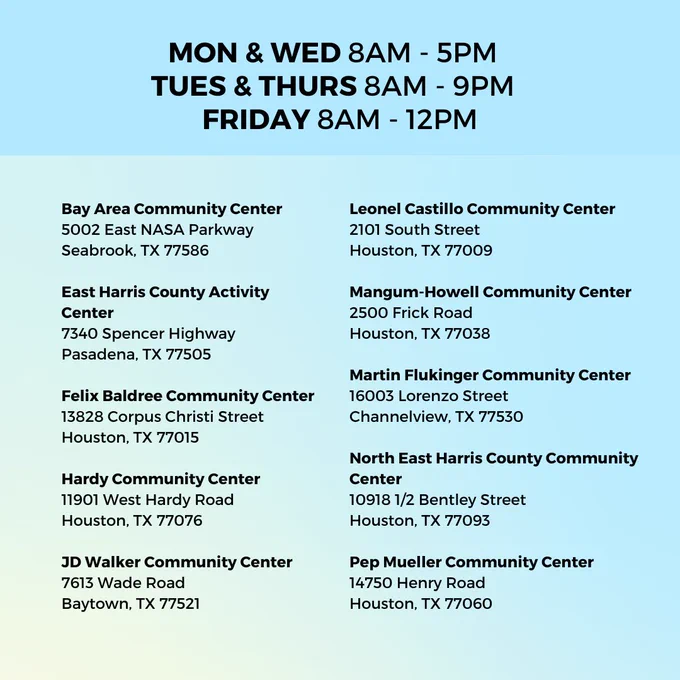 MON & WED 8AM - 5PM
TUES & THURS 8AM - 9PM
FRIDAY 8AM - 12PM

Bay Area Community Center
5002 East NASA Parkway
Seabrook, TX 77586

East Harris County Activity Center
7340 Spencer Highway
Pasadena, TX 77505

Felix Baldree Community Center
13828 Corpus Christi Street
Houston, TX 77015

Hardy Community Center
11901 West Hardy Road
Houston, TX 77076

JD Walker Community Center
7613 Wade Road
Baytown, TX 77521

Leonel Castillo Community Center
2101 South Street
Houston, TX 77009

Mangum-Howell Community Center
2500 Frick Road
Houston, TX 77038

Martin Flukinger Community Center
16003 Lorenzo Street
Channelview, TX 77530

North East Harris County Community Center
10918 1/2 Bentley Street
Houston, TX 77093

Pep Mueller Community Center
14750 Henry Road
Houston, TX 77060